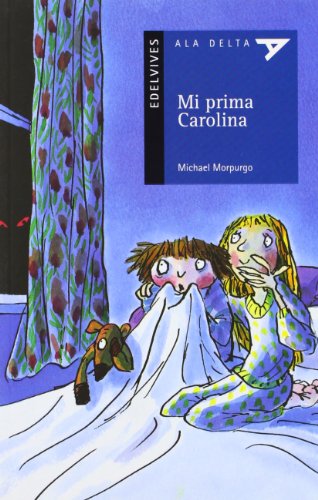 EDELVIVES

ALA DELTA

Mi prima Carolina

Michael Morpurgo